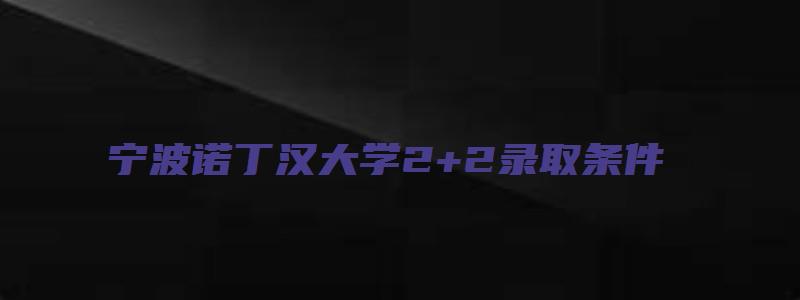 宁波诺丁汉大学2+2录取条件